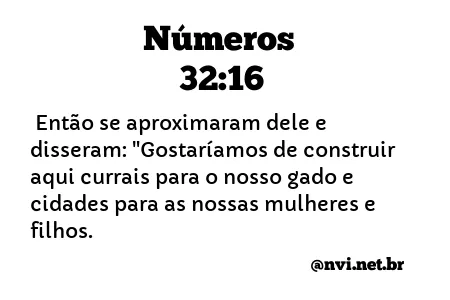 Números
32:16

Então se aproximaram dele e disseram: "Gostaríamos de construir aqui currais para o nosso gado e cidades para as nossas mulheres e filhos.

@nvi.net.br